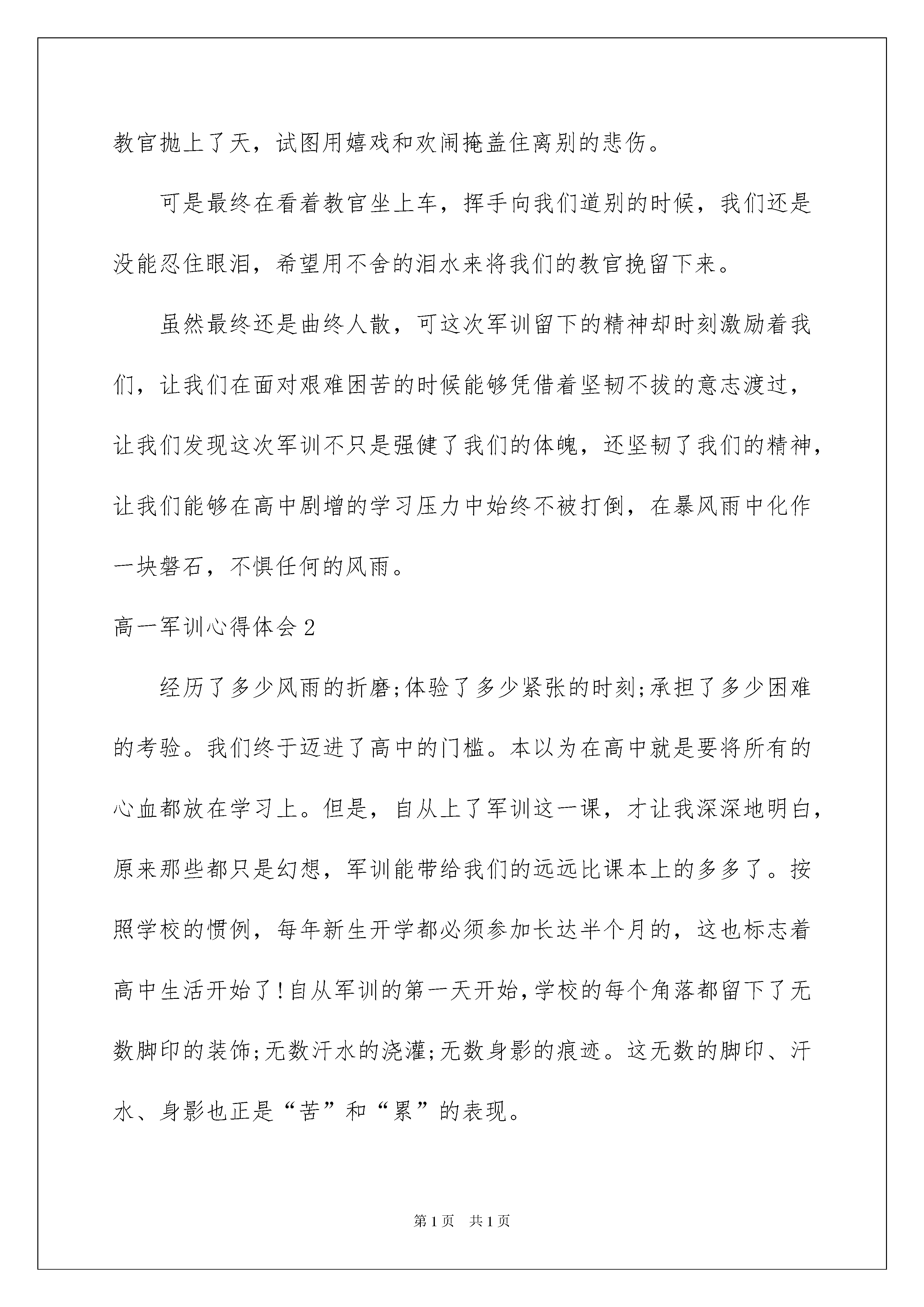 教官抛上了天，试图用嬉戏和欢闹掩盖住离别的悲伤。

可是最终在看着教官坐上车，挥手向我们道别的时候，我们还是没能忍住眼泪，希望用不舍的泪水来将我们的教官挽留下来。

虽然最终还是曲终人散，可这次军训留下的精神却时刻激励着我们，让我们在面对艰难困苦的时候能够凭借着坚韧不拔的意志渡过，让我们发现这次军训不只是强健了我们的体魄，还坚韧了我们的精神，让我们能够在高中剧增的学习压力中始终不被打倒，在暴风雨中化作一块磐石，不惧任何的风雨。

高一军训心得体会2

经历了多少风雨的折磨;体验了多少紧张的时刻;承担了多少困难的考验。我们终于迈进了高中的门槛。本以为在高中就是要将所有的心血都放在学习上。但是，自从上了军训这一课，才让我深深地明白，原来那些都只是幻想，军训能带给我们的远远比课本上的多多了。按照学校的惯例，每年新生开学都必须参加长达半个月的，这也标志着高中生活开始了!自从军训的第一天开始,学校的每个角落都留下了无数脚印的装饰;无数汗水的浇灌;无数身影的痕迹。这无数的脚印、汗水、身影也正是“苦”和“累”的表现。

第1页 共1页